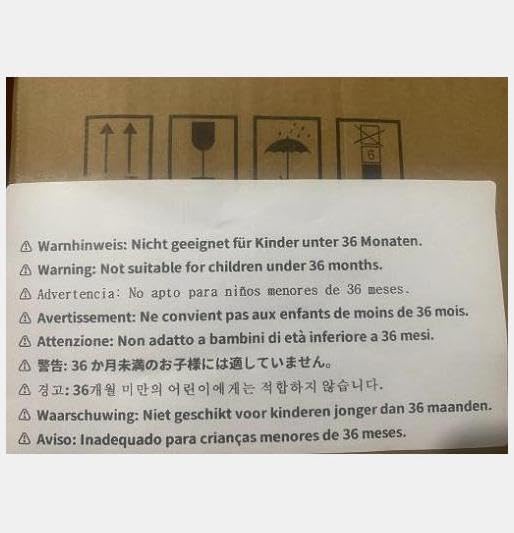 6

⚠ Warnhinweis: Nicht geeignet für Kinder unter 36 Monaten.
⚠ Warning: Not suitable for children under 36 months.
⚠ Advertencia: No apto para niños menores de 36 meses.
⚠ Avertissement: Ne convient pas aux enfants de moins de 36 mois.
⚠ Attenzione: Non adatto a bambini di età inferiore a 36 mesi.
⚠ 警告: 36 か月未満のお子様には適していません。
⚠ 경고: 36개월 미만의 어린이에게는 적합하지 않습니다.
⚠ Waarschuwing: Niet geschikt voor kinderen jonger dan 36 maanden.
⚠ Aviso: Inadequado para crianças menores de 36 meses.